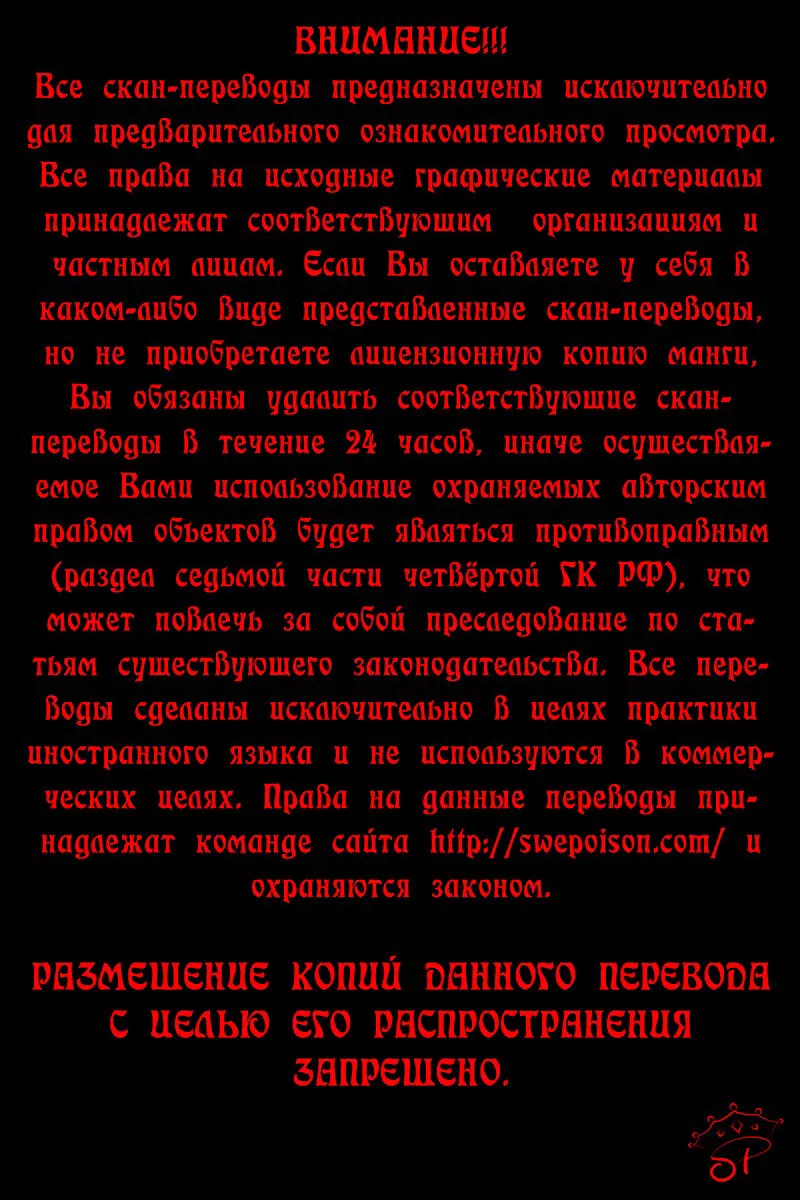 ВНИМАНИЕ!!!
Все скан-переводы предназначены исключительно для предварительного ознакомительного просмотра. Все права на исходные графические материалы принадлежат соответствующим организациям и частным лицам. Если Вы оставляете у себя в каком-либо виде представленные скан-переводы, но не приобретаете лицензионную копию манги, Вы обязаны удалить соответствующие скан-переводы в течение 24 часов, иначе осуществляемое Вами использование охраняемых авторским правом объектов будет являться противоправным (раздел седьмой части четвёртой ГК РФ), что может повлечь за собой преследование по статьям существующего законодательства. Все переводы сделаны исключительно в целях практики иностранного языка и не используются в коммерческих целях. Права на данные переводы принадлежат команде сайта http://swepoison.com/ и охраняются законом.

РАЗМЕЩЕНИЕ КОПИЙ ДАННОГО ПЕРЕВОДА С ЦЕЛЬЮ ЕГО РАСПРОСТРАНЕНИЯ ЗАПРЕЩЕНО.

SP